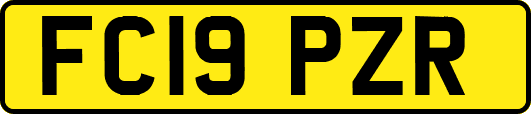 FC19 PZR